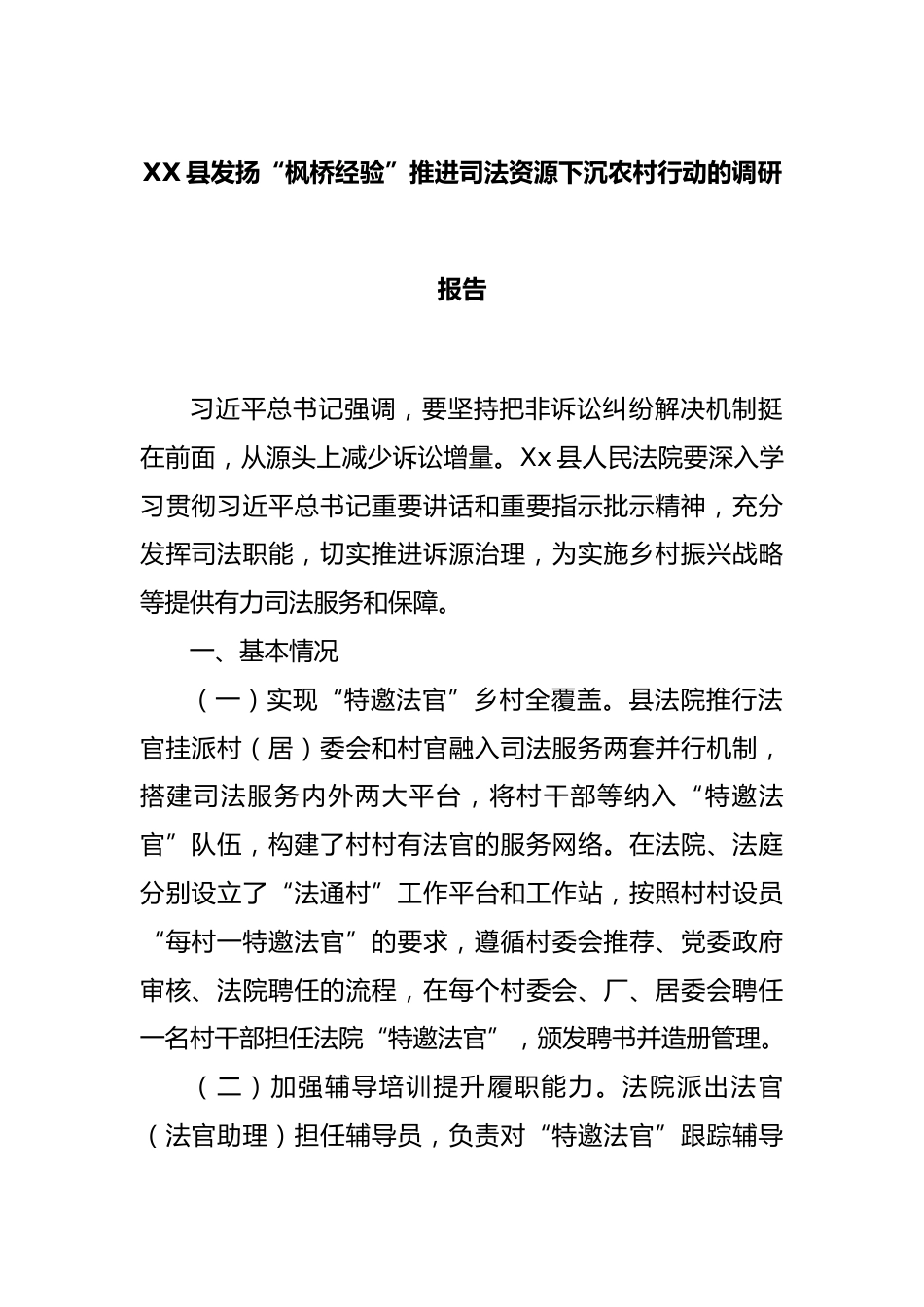 XX县发扬“枫桥经验”推进司法资源下沉农村行动的调研报告

习近平总书记强调，要坚持把非诉讼纠纷解决机制挺在前面，从源头上减少诉讼增量。Xx县人民法院要深入学习贯彻习近平总书记重要讲话和重要指示批示精神，充分发挥司法职能，切实推进诉源治理，为实施乡村振兴战略等提供有力司法服务和保障。

一、基本情况

（一）实现“特邀法官”乡村全覆盖。县法院推行法官挂派村（居）委会和村官融入司法服务两套并行机制，搭建司法服务内外两大平台，将村干部等纳入“特邀法官”队伍，构建了村村有法官的服务网络。在法院、法庭分别设立了“法通村”工作平台和工作站，按照村村设员“每村一特邀法官”的要求，遵循村委会推荐、党委政府审核、法院聘任的流程，在每个村委会、厂、居委会聘任一名村干部担任法院“特邀法官”，颁发聘书并造册管理。

（二）加强辅导培训提升履职能力。法院派出法官（法官助理）担任辅导员，负责对“特邀法官”跟踪辅导